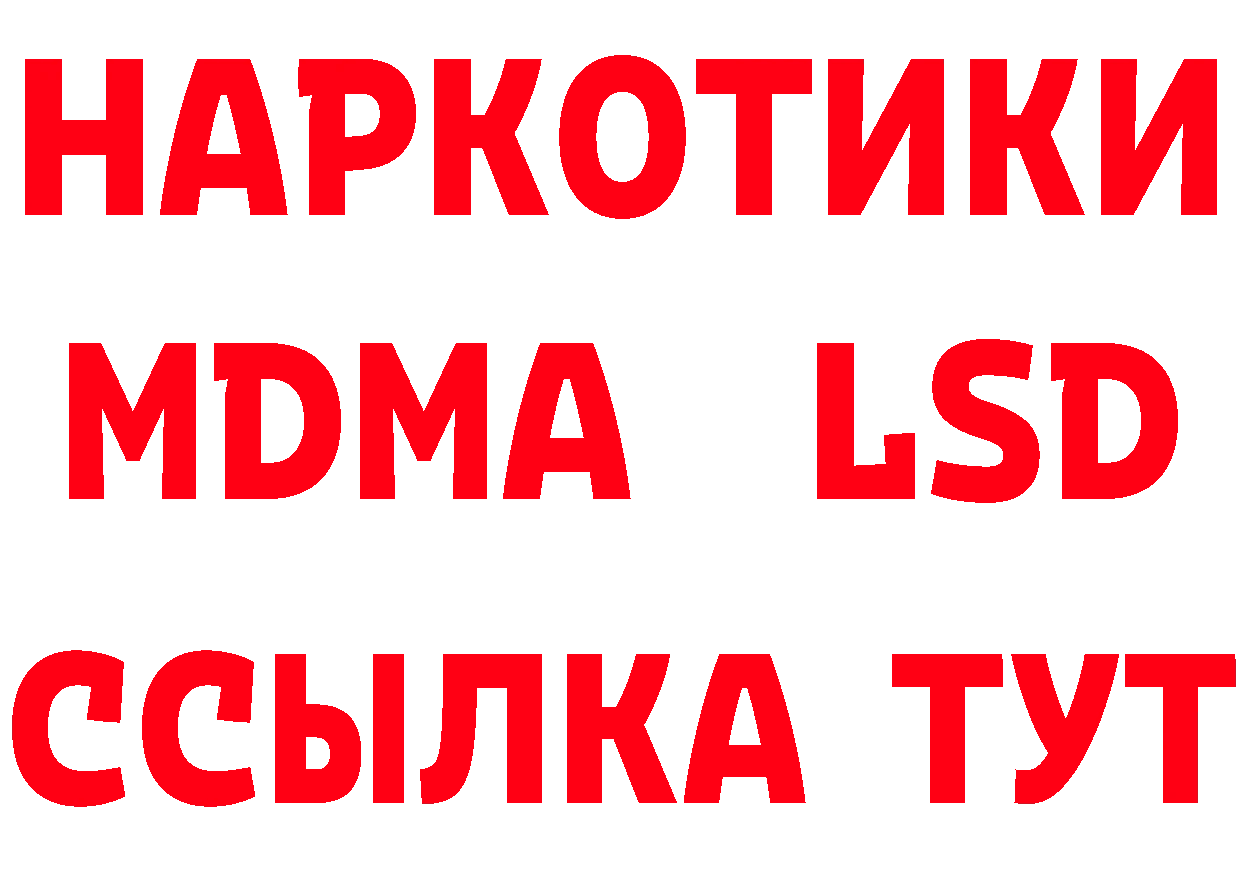 НАРКОТИКИ
MDMA LSD
ССЫЛКА ТУТ